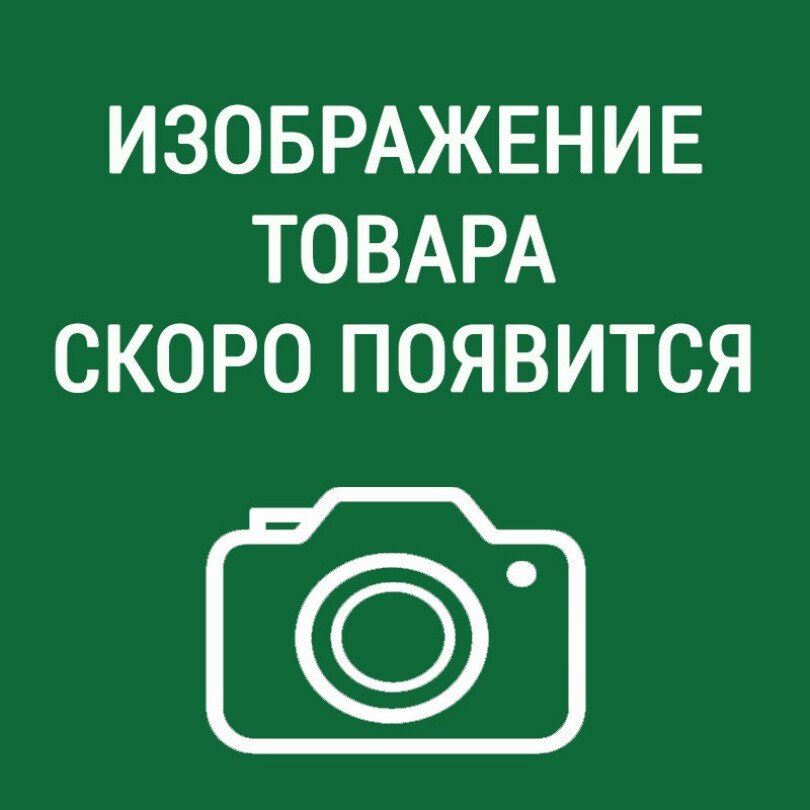 ИЗОБРАЖЕНИЕ
ТОВАРА
СКОРО ПОЯВИТСЯ